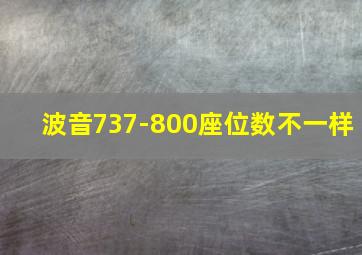 波音737-800座位数不一样